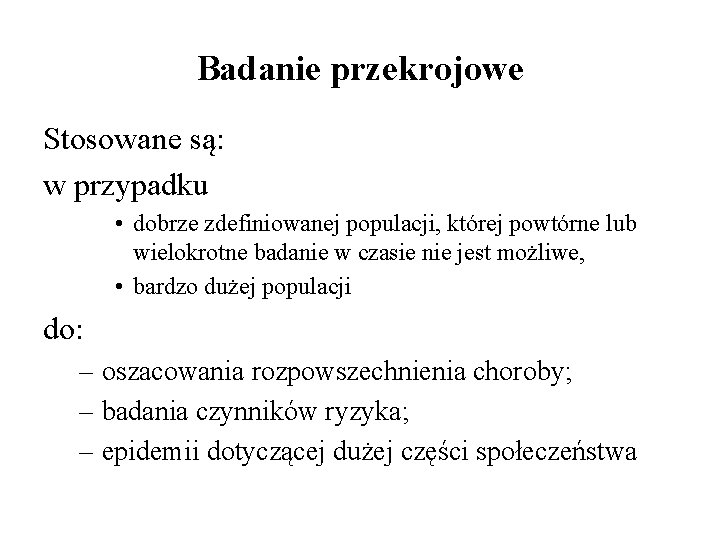 Badanie przekrojowe

Stosowane są:

w przypadku

• dobrze zdefiniowanej populacji, której powtórne lub wielokrotne badanie w czasie nie jest możliwe,
• bardzo dużej populacji

do:

– oszacowania rozpowszechnienia choroby;
– badania czynników ryzyka;
– epidemii dotyczącej dużej części społeczeństwa